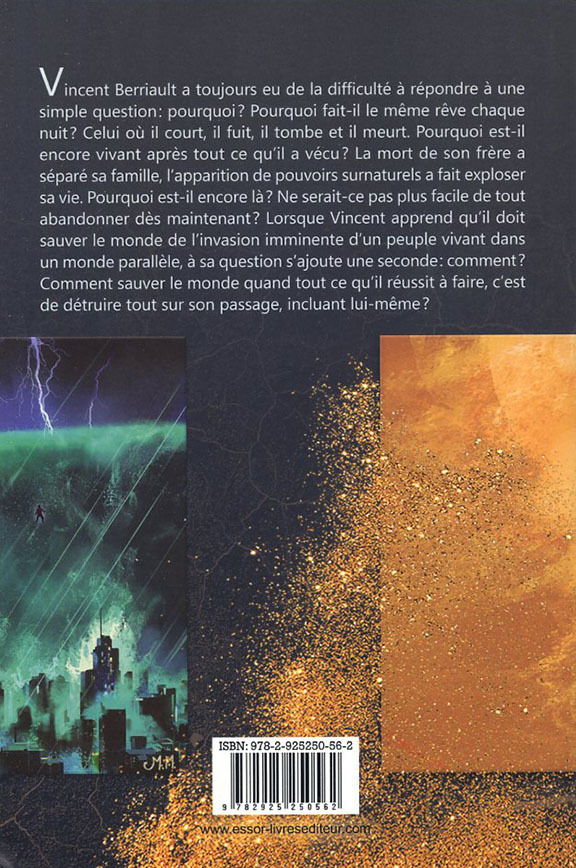 Vincent Berriault a toujours eu de la difficulté à répondre à une simple question: pourquoi? Pourquoi fait-il le même rêve chaque nuit? Celui où il court, il fuit, il tombe et il meurt. Pourquoi est-il encore vivant après tout ce qu'il a vécu? La mort de son frère a séparé sa famille, l'apparition de pouvoirs surnaturels a fait exploser sa vie. Pourquoi est-il encore là? Ne serait-ce pas plus facile de tout abandonner dès maintenant? Lorsque Vincent apprend qu'il doit sauver le monde de l'invasion imminente d'un peuple vivant dans un monde parallèle, à sa question s'ajoute une seconde: comment? Comment sauver le monde quand tout ce qu'il réussit à faire, c'est de détruire tout sur son passage, incluant lui-même?

M.M

ISBN: 978-2-925250-56-2

9 782925 250562

www.essor-livresediteur.com